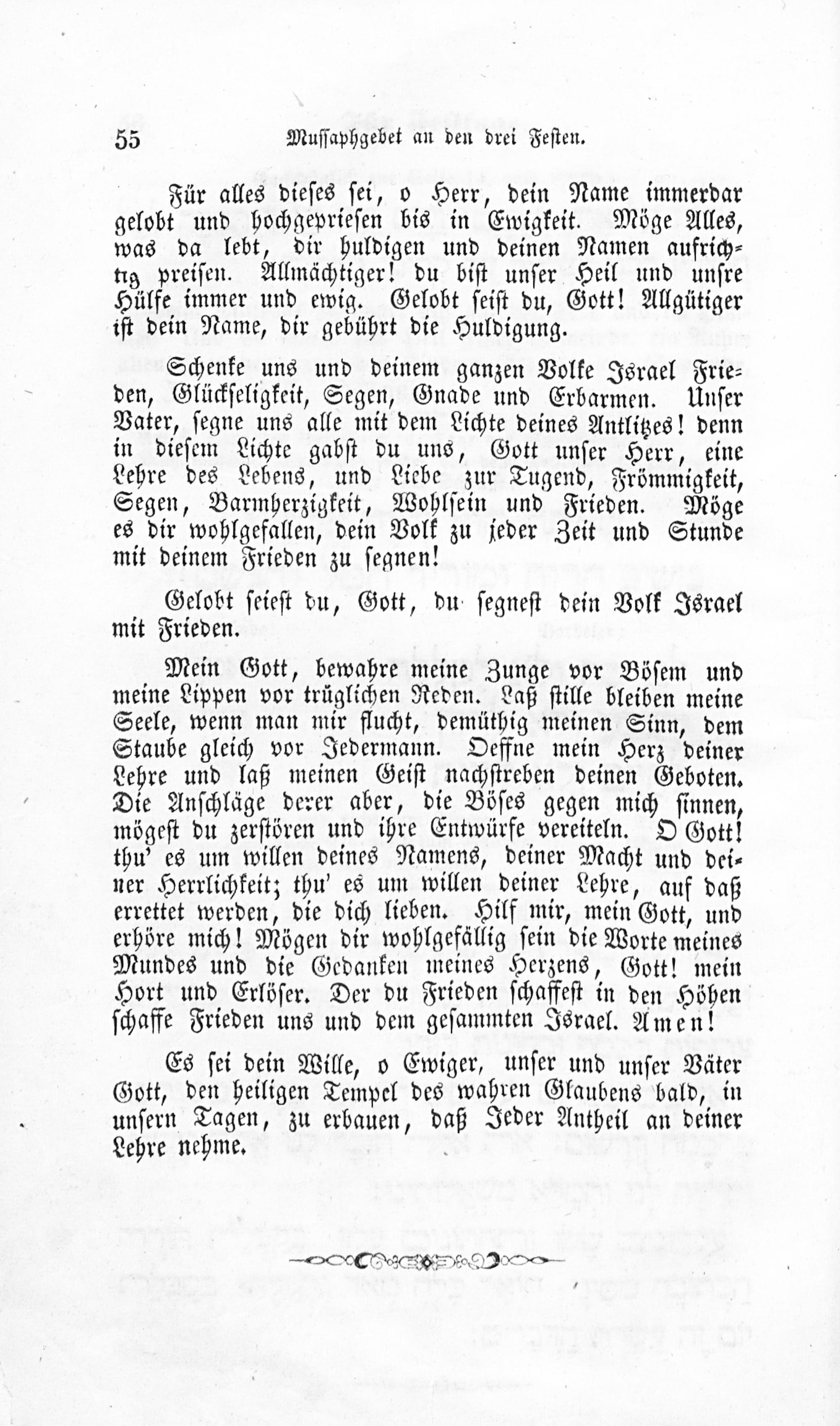 55 Mussaphgebet an den drei Festen.

Für alles dieses sei, o Herr, dein Name immerdar gelobt und hochgepriesen bis in Ewigkeit. Möge Alles, was da lebt, dir huldigen und deinen Namen aufrichtig preisen. Allmächtiger! du bist unser Heil und unsre Hülfe immer und ewig. Gelobt seist du, Gott! Allgütiger ist dein Name, dir gebührt die Huldigung.

Schenke uns und deinem ganzen Volke Israel Frieden, Glückseligkeit, Segen, Gnade und Erbarmen. Unser Vater, segne uns alle mit dem Lichte deines Antlitzes! denn in diesem Lichte gabst du uns, Gott unser Herr, eine Lehre des Lebens, und Liebe zur Tugend, Frömmigkeit, Segen, Barmherzigkeit, Wohlsein und Frieden. Möge es dir wohlgefallen, dein Volk zu jeder Zeit und Stunde mit deinem Frieden zu segnen!

Gelobt seiest du, Gott, du segnest dein Volk Israel mit Frieden.

Mein Gott, bewahre meine Zunge vor Bösem und meine Lippen vor trüglichen Reden. Laß stille bleiben meine Seele, wenn man mir flucht, demüthig meinen Sinn, dem Staube gleich vor Jedermann. Oeffne mein Herz deiner Lehre und laß meinen Geist nachstreben deinen Geboten. Die Anschläge derer aber, die Böses gegen mich sinnen, mögest du zerstören und ihre Entwürfe vereiteln. O Gott! thu' es um willen deines Namens, deiner Macht und deiner Herrlichkeit; thu' es um willen deiner Lehre, auf daß errettet werden, die dich lieben. Hilf mir, mein Gott, und erhöre mich! Mögen dir wohlgefällig sein die Worte meines Mundes und die Gedanken meines Herzens, Gott! mein Hort und Erlöser. Der du Frieden schaffest in den Höhen schaffe Frieden uns und dem gesammten Israel. Amen!

Es sei dein Wille, o Ewiger, unser und unser Väter Gott, den heiligen Tempel des wahren Glaubens bald, in unsern Tagen, zu erbauen, daß Jeder Antheil an deiner Lehre nehme.